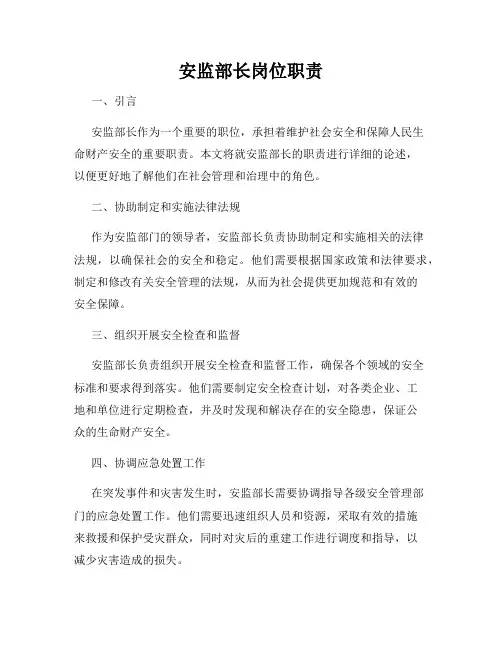 安监部长岗位职责

一、引言

安监部长作为一个重要的职位，承担着维护社会安全和保障人民生命财产安全的重要职责。本文将就安监部长的职责进行详细的论述，以便更好地了解他们在社会管理和治理中的角色。

二、协助制定和实施法律法规

作为安监部门的领导者，安监部长负责协助制定和实施相关的法律法规，以确保社会的安全和稳定。他们需要根据国家政策和法律要求，制定和修改有关安全管理的法规，从而为社会提供更加规范和有效的安全保障。

三、组织开展安全检查和监督

安监部长负责组织开展安全检查和监督工作，确保各个领域的安全标准和要求得到落实。他们需要制定安全检查计划，对各类企业、工地和单位进行定期检查，并及时发现和解决存在的安全隐患，保证公众的生命财产安全。

四、协调应急处置工作

在突发事件和灾害发生时，安监部长需要协调指导各级安全管理部门的应急处置工作。他们需要迅速组织人员和资源，采取有效的措施来救援和保护受灾群众，同时对灾后的重建工作进行调度和指导，以减少灾害造成的损失。